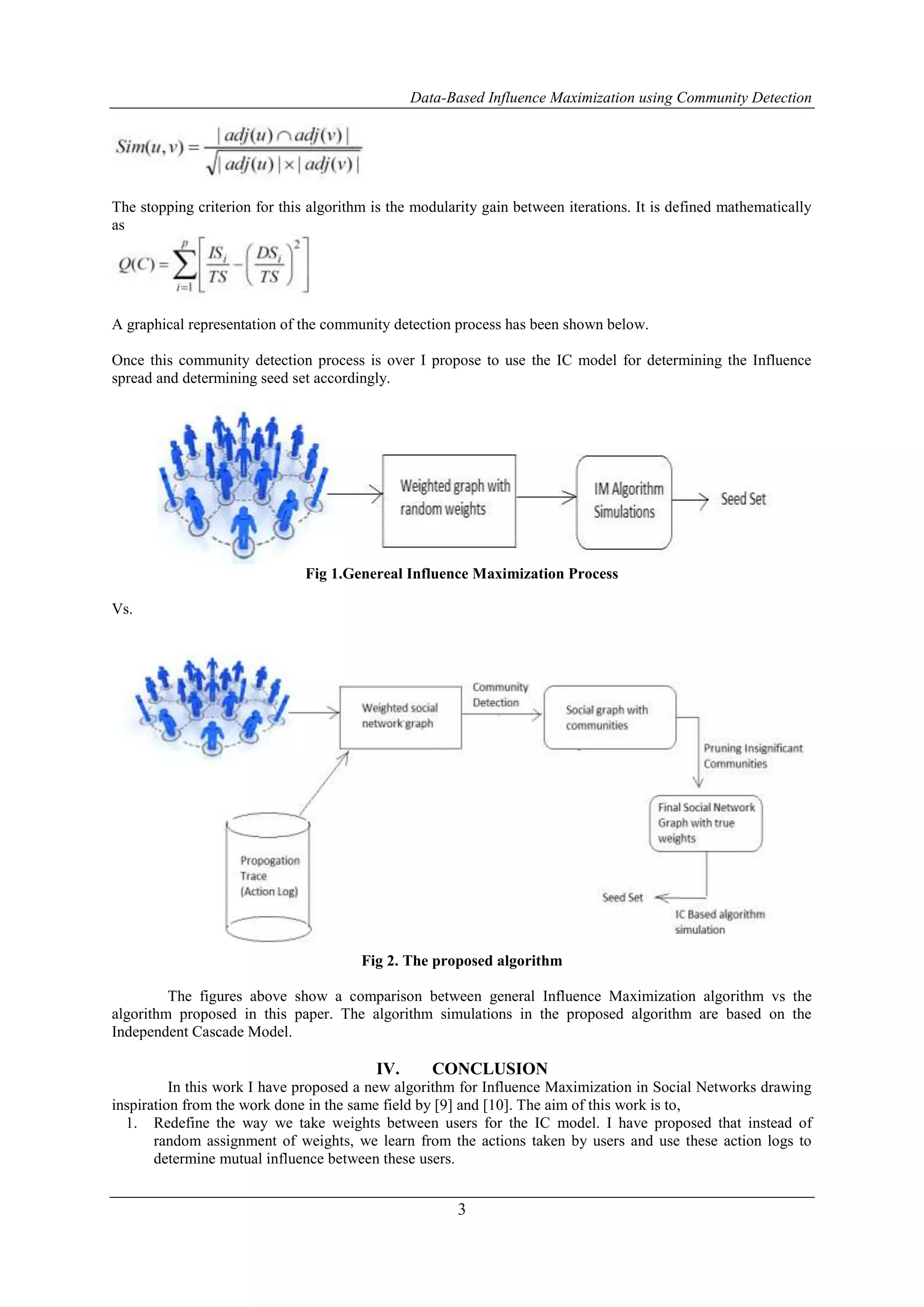 Data-Based Influence Maximization using Community Detection

$Sim(u,v) = \frac{|adj(u) \cap adj(v)|}{\sqrt{|adj(u)| \times |adj(v)|}}$

The stopping criterion for this algorithm is the modularity gain between iterations. It is defined mathematically as

$Q(C) = \sum_{i=1}^{p} \left[ \frac{IS_i}{TS} - \left( \frac{DS_i}{TS} \right)^2 \right]$

A graphical representation of the community detection process has been shown below.

Once this community detection process is over I propose to use the IC model for determining the Influence spread and determining seed set accordingly.

Weighted graph with random weights

IM Algorithm Simulations

Seed Set

Fig 1.Genereal Influence Maximization Process

Vs.

Weighted social network graph

Community Detection

Social graph with communities

Pruning Insignificant Communities

Final Social Network Graph with true weights

Propogation Trace (Action Log)

Seed Set

IC Based algorithm simulation

Fig 2. The proposed algorithm

The figures above show a comparison between general Influence Maximization algorithm vs the algorithm proposed in this paper. The algorithm simulations in the proposed algorithm are based on the Independent Cascade Model.

IV. CONCLUSION

In this work I have proposed a new algorithm for Influence Maximization in Social Networks drawing inspiration from the work done in the same field by [9] and [10]. The aim of this work is to,

1. Redefine the way we take weights between users for the IC model. I have proposed that instead of random assignment of weights, we learn from the actions taken by users and use these action logs to determine mutual influence between these users.

3